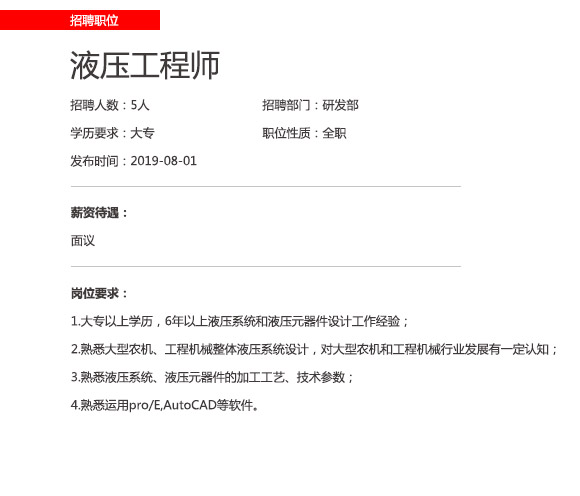 招聘职位

液压工程师

招聘人数：5人

招聘部门：研发部

学历要求：大专

职位性质：全职

发布时间：2019-08-01

薪资待遇：

面议

岗位要求：

1.大专以上学历，6年以上液压系统和液压元器件设计工作经验；

2.熟悉大型农机、工程机械整体液压系统设计，对大型农机和工程机械行业发展有一定认知；

3.熟悉液压系统、液压元器件的加工工艺、技术参数；

4.熟悉运用pro/E,AutoCAD等软件。